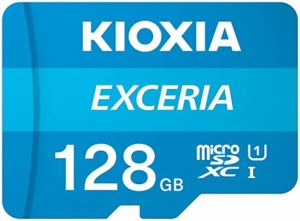 KIOXIA

EXCERIA

128 GB

micro SD XC 1 I